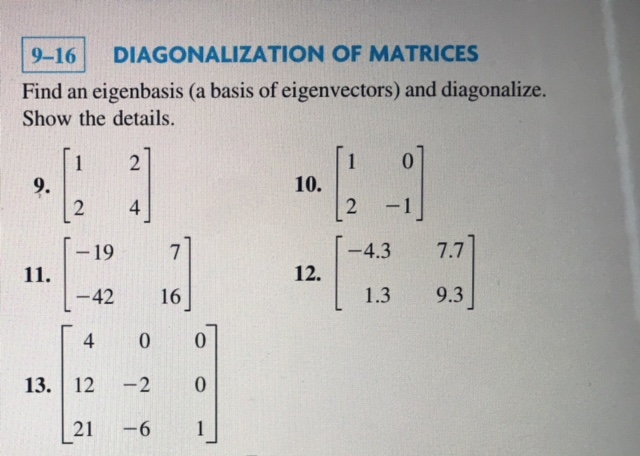 9–16 DIAGONALIZATION OF MATRICES

Find an eigenbasis (a basis of eigenvectors) and diagonalize. Show the details.

9. $\begin{bmatrix} 1 & 2 \\ 2 & 4 \end{bmatrix}$

10. $\begin{bmatrix} 1 & 0 \\ 2 & -1 \end{bmatrix}$

11. $\begin{bmatrix} -19 & 7 \\ -42 & 16 \end{bmatrix}$

12. $\begin{bmatrix} -4.3 & 7.7 \\ 1.3 & 9.3 \end{bmatrix}$

13. $\begin{bmatrix} 4 & 0 & 0 \\ 12 & -2 & 0 \\ 21 & -6 & 1 \end{bmatrix}$